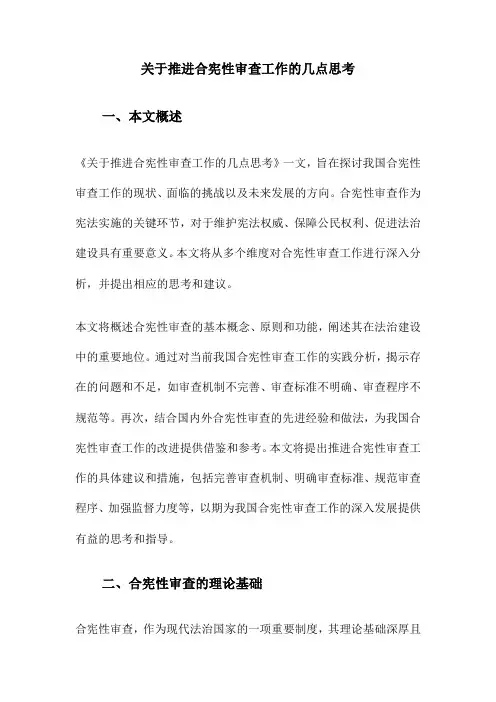 关于推进合宪性审查工作的几点思考

一、本文概述

《关于推进合宪性审查工作的几点思考》一文，旨在探讨我国合宪性审查工作的现状、面临的挑战以及未来发展的方向。合宪性审查作为宪法实施的关键环节，对于维护宪法权威、保障公民权利、促进法治建设具有重要意义。本文将从多个维度对合宪性审查工作进行深入分析，并提出相应的思考和建议。

本文将概述合宪性审查的基本概念、原则和功能，阐述其在法治建设中的重要地位。通过对当前我国合宪性审查工作的实践分析，揭示存在的问题和不足，如审查机制不完善、审查标准不明确、审查程序不规范等。再次，结合国内外合宪性审查的先进经验和做法，为我国合宪性审查工作的改进提供借鉴和参考。本文将提出推进合宪性审查工作的具体建议和措施，包括完善审查机制、明确审查标准、规范审查程序、加强监督力度等，以期为我国合宪性审查工作的深入发展提供有益的思考和指导。

二、合宪性审查的理论基础

合宪性审查，作为现代法治国家的一项重要制度，其理论基础深厚且